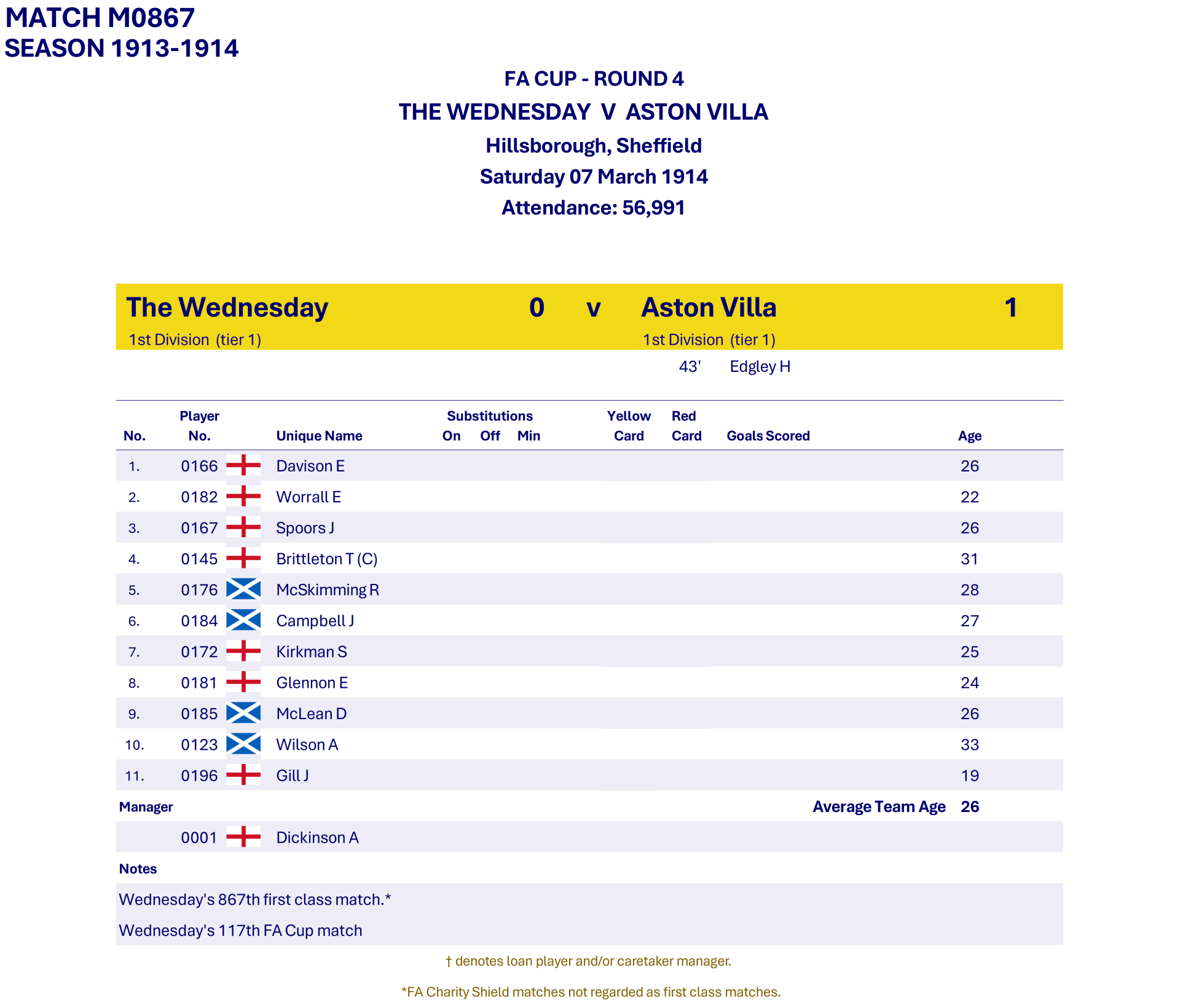 MATCH M0867
SEASON 1913-1914

FA CUP - ROUND 4
THE WEDNESDAY V ASTON VILLA
Hillsborough, Sheffield
Saturday 07 March 1914
Attendance: 56,991

The Wednesday 0 v Aston Villa 1
1st Division (tier 1) 1st Division (tier 1)
43' Edgley H

| No. | Player No. | Unique Name | Substitutions On | Off | Min | Yellow Card | Red Card | Goals Scored | Age |
|---|---|---|---|---|---|---|---|---|---|
| 1. | 0166 | Davison E | | | | | | | 26 |
| 2. | 0182 | Worrall E | | | | | | | 22 |
| 3. | 0167 | Spoors J | | | | | | | 26 |
| 4. | 0145 | Brittleton T (C) | | | | | | | 31 |
| 5. | 0176 | McSkimming R | | | | | | | 28 |
| 6. | 0184 | Campbell J | | | | | | | 27 |
| 7. | 0172 | Kirkman S | | | | | | | 25 |
| 8. | 0181 | Glennon E | | | | | | | 24 |
| 9. | 0185 | McLean D | | | | | | | 26 |
| 10. | 0123 | Wilson A | | | | | | | 33 |
| 11. | 0196 | Gill J | | | | | | | 19 |

Manager
Average Team Age 26

0001 Dickinson A

Notes

Wednesday's 867th first class match.*

Wednesday's 117th FA Cup match

† denotes loan player and/or caretaker manager.

*FA Charity Shield matches not regarded as first class matches.